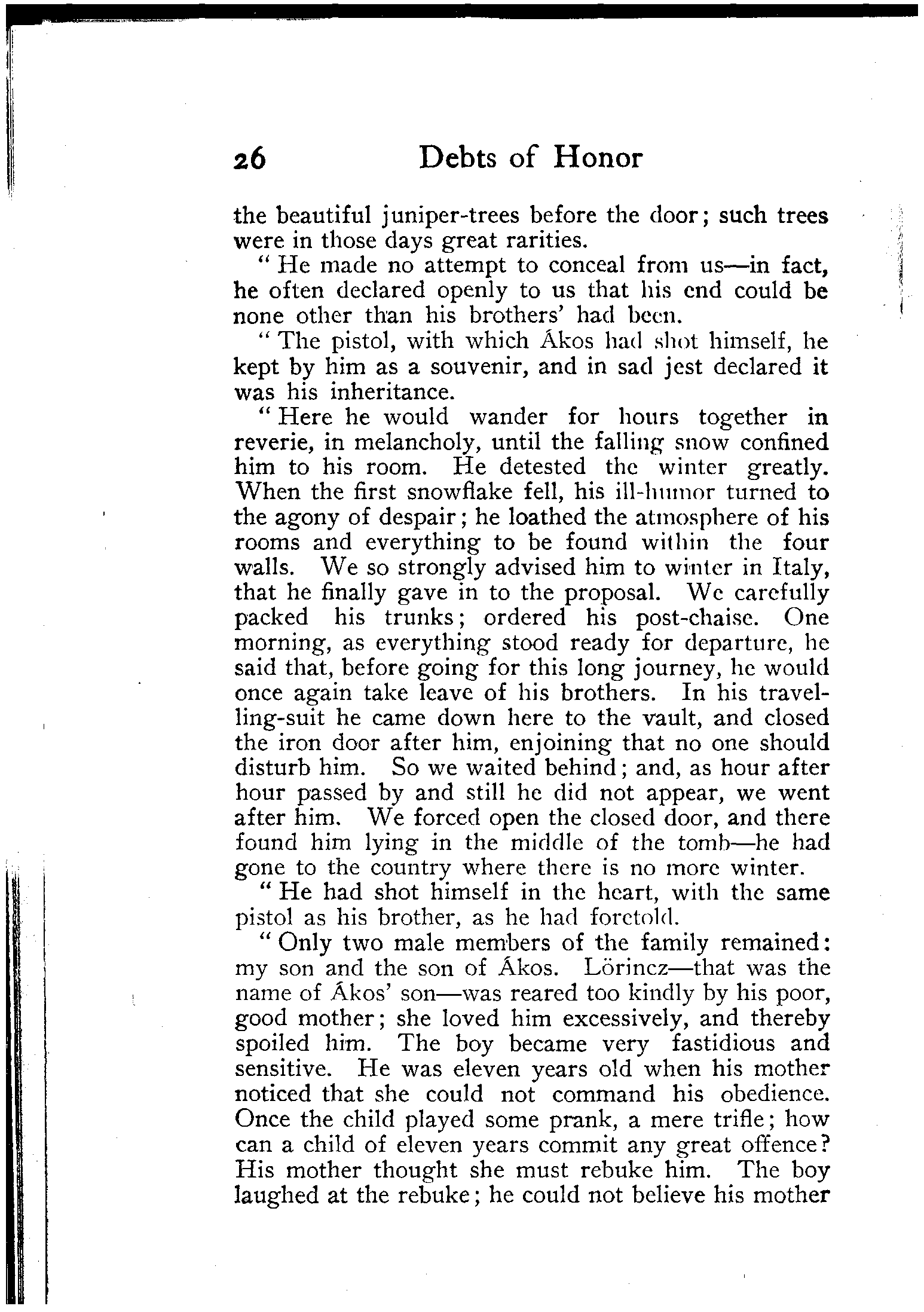 26 Debts of Honor

the beautiful juniper-trees before the door; such trees were in those days great rarities.

"He made no attempt to conceal from us—in fact, he often declared openly to us that his end could be none other than his brothers' had been.

"The pistol, with which Ákos had shot himself, he kept by him as a souvenir, and in sad jest declared it was his inheritance.

"Here he would wander for hours together in reverie, in melancholy, until the falling snow confined him to his room. He detested the winter greatly. When the first snowflake fell, his ill-humor turned to the agony of despair; he loathed the atmosphere of his rooms and everything to be found within the four walls. We so strongly advised him to winter in Italy, that he finally gave in to the proposal. We carefully packed his trunks; ordered his post-chaise. One morning, as everything stood ready for departure, he said that, before going for this long journey, he would once again take leave of his brothers. In his travelling-suit he came down here to the vault, and closed the iron door after him, enjoining that no one should disturb him. So we waited behind; and, as hour after hour passed by and still he did not appear, we went after him. We forced open the closed door, and there found him lying in the middle of the tomb—he had gone to the country where there is no more winter.

"He had shot himself in the heart, with the same pistol as his brother, as he had foretold.

"Only two male members of the family remained: my son and the son of Ákos. Lörincz—that was the name of Ákos' son—was reared too kindly by his poor, good mother; she loved him excessively, and thereby spoiled him. The boy became very fastidious and sensitive. He was eleven years old when his mother noticed that she could not command his obedience. Once the child played some prank, a mere trifle; how can a child of eleven years commit any great offence? His mother thought she must rebuke him. The boy laughed at the rebuke; he could not believe his mother